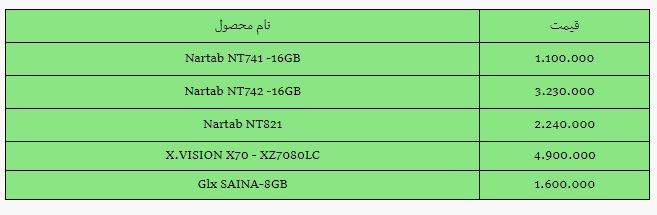 | نام محصول | قیمت |
|---|---|
| Nartab NT741 -16GB | 1.100.000 |
| Nartab NT742 -16GB | 3.230.000 |
| Nartab NT821 | 2.240.000 |
| X.VISION X70 - XZ7080LC | 4.900.000 |
| Glx SAINA-8GB | 1.600.000 |